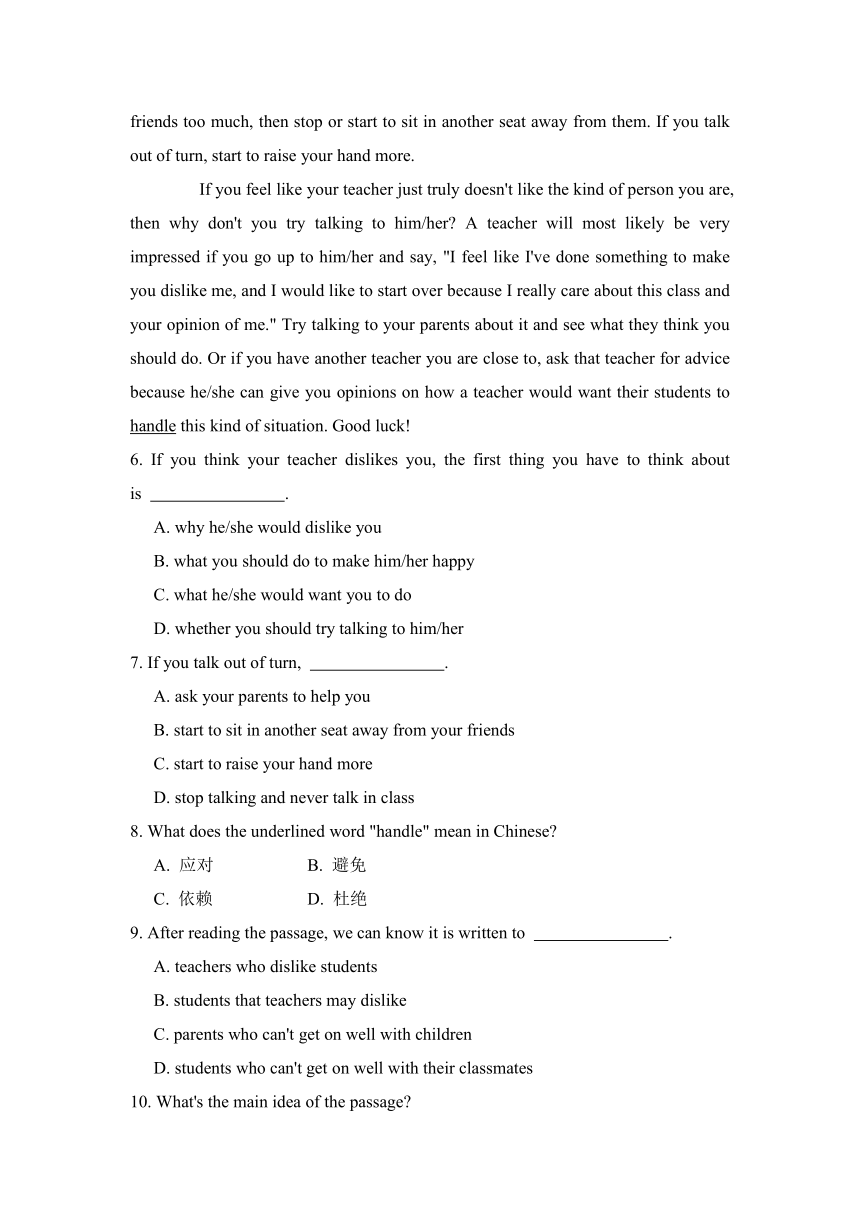 friends too much, then stop or start to sit in another seat away from them. If you talk out of turn, start to raise your hand more.

If you feel like your teacher just truly doesn't like the kind of person you are, then why don't you try talking to him/her? A teacher will most likely be very impressed if you go up to him/her and say, "I feel like I've done something to make you dislike me, and I would like to start over because I really care about this class and your opinion of me." Try talking to your parents about it and see what they think you should do. Or if you have another teacher you are close to, ask that teacher for advice because he/she can give you opinions on how a teacher would want their students to handle this kind of situation. Good luck!

6. If you think your teacher dislikes you, the first thing you have to think about is ________________.

A. why he/she would dislike you

B. what you should do to make him/her happy

C. what he/she would want you to do

D. whether you should try talking to him/her

7. If you talk out of turn, ________________.

A. ask your parents to help you

B. start to sit in another seat away from your friends

C. start to raise your hand more

D. stop talking and never talk in class

8. What does the underlined word "handle" mean in Chinese?

A. 应对 B. 避免

C. 依赖 D. 杜绝

9. After reading the passage, we can know it is written to ________________.

A. teachers who dislike students

B. students that teachers may dislike

C. parents who can't get on well with children

D. students who can't get on well with their classmates

10. What's the main idea of the passage?